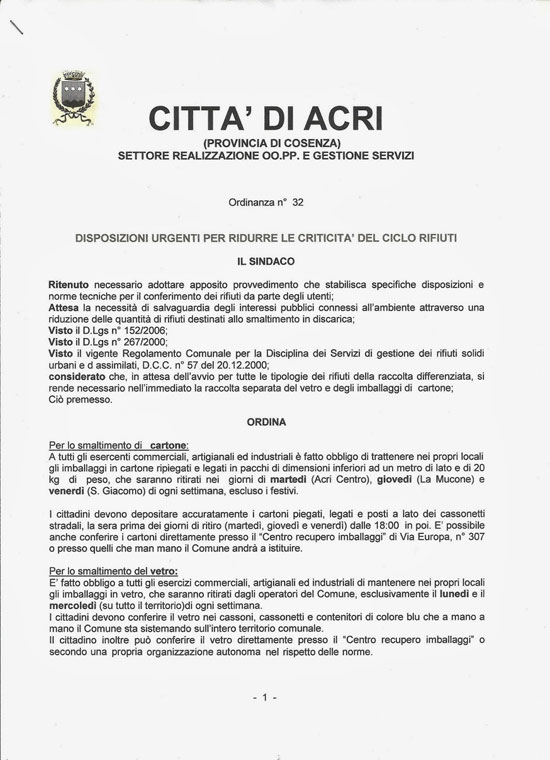 CITTA' DI ACRI
(PROVINCIA DI COSENZA)
SETTORE REALIZZAZIONE OO.PP. E GESTIONE SERVIZI

Ordinanza n° 32

DISPOSIZIONI URGENTI PER RIDURRE LE CRITICITA' DEL CICLO RIFIUTI

IL SINDACO

Ritenuto necessario adottare apposito provvedimento che stabilisca specifiche disposizioni e norme tecniche per il conferimento dei rifiuti da parte degli utenti;
Attesa la necessità di salvaguardia degli interessi pubblici connessi all'ambiente attraverso una riduzione delle quantità di rifiuti destinati allo smaltimento in discarica;
Visto il D.Lgs n° 152/2006;
Visto il D.Lgs n° 267/2000;
Visto il vigente Regolamento Comunale per la Disciplina dei Servizi di gestione dei rifiuti solidi urbani e d assimilati, D.C.C. n° 57 del 20.12.2000;
considerato che, in attesa dell'avvio per tutte le tipologie dei rifiuti della raccolta differenziata, si rende necessario nell'immediato la raccolta separata del vetro e degli imballaggi di cartone;
Ciò premesso.

ORDINA

Per lo smaltimento di cartone:
A tutti gli esercenti commerciali, artigianali ed industriali è fatto obbligo di trattenere nei propri locali gli imballaggi in cartone ripiegati e legati in pacchi di dimensioni inferiori ad un metro di lato e di 20 kg di peso, che saranno ritirati nei giorni di martedì (Acri Centro), giovedì (La Mucone) e venerdì (S. Giacomo) di ogni settimana, escluso i festivi.

I cittadini devono depositare accuratamente i cartoni piegati, legati e posti a lato dei cassonetti stradali, la sera prima dei giorni di ritiro (martedì, giovedì e venerdì) dalle 18:00 in poi. E' possibile anche conferire i cartoni direttamente presso il "Centro recupero imballaggi" di Via Europa, n° 307 o presso quelli che man mano il Comune andrà a istituire.

Per lo smaltimento del vetro:
E' fatto obbligo a tutti gli esercizi commerciali, artigianali ed industriali di mantenere nei propri locali gli imballaggi in vetro, che saranno ritirati dagli operatori del Comune, esclusivamente il lunedì e il mercoledì (su tutto il territorio)di ogni settimana.
I cittadini devono conferire il vetro nei cassoni, cassonetti e contenitori di colore blu che a mano a mano il Comune sta sistemando sull'intero territorio comunale.
Il cittadino inoltre può conferire il vetro direttamente presso il "Centro recupero imballaggi" o secondo una propria organizzazione autonoma nel rispetto delle norme.

- 1 -